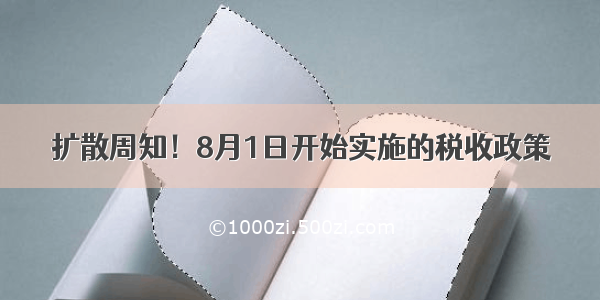 扩散周知！8月1日开始实施的税收政策

©1000zi.500zi.com